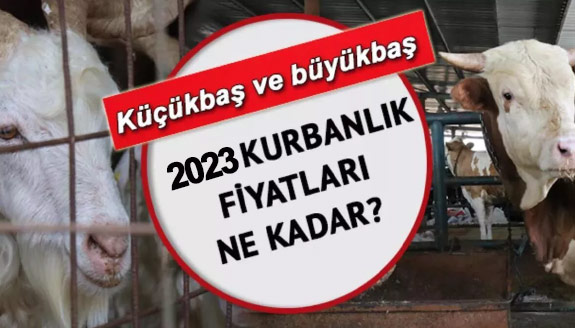 Küçükbaş ve büyükbaş

2023 KURBANLIK FİYATLARI NE KADAR?